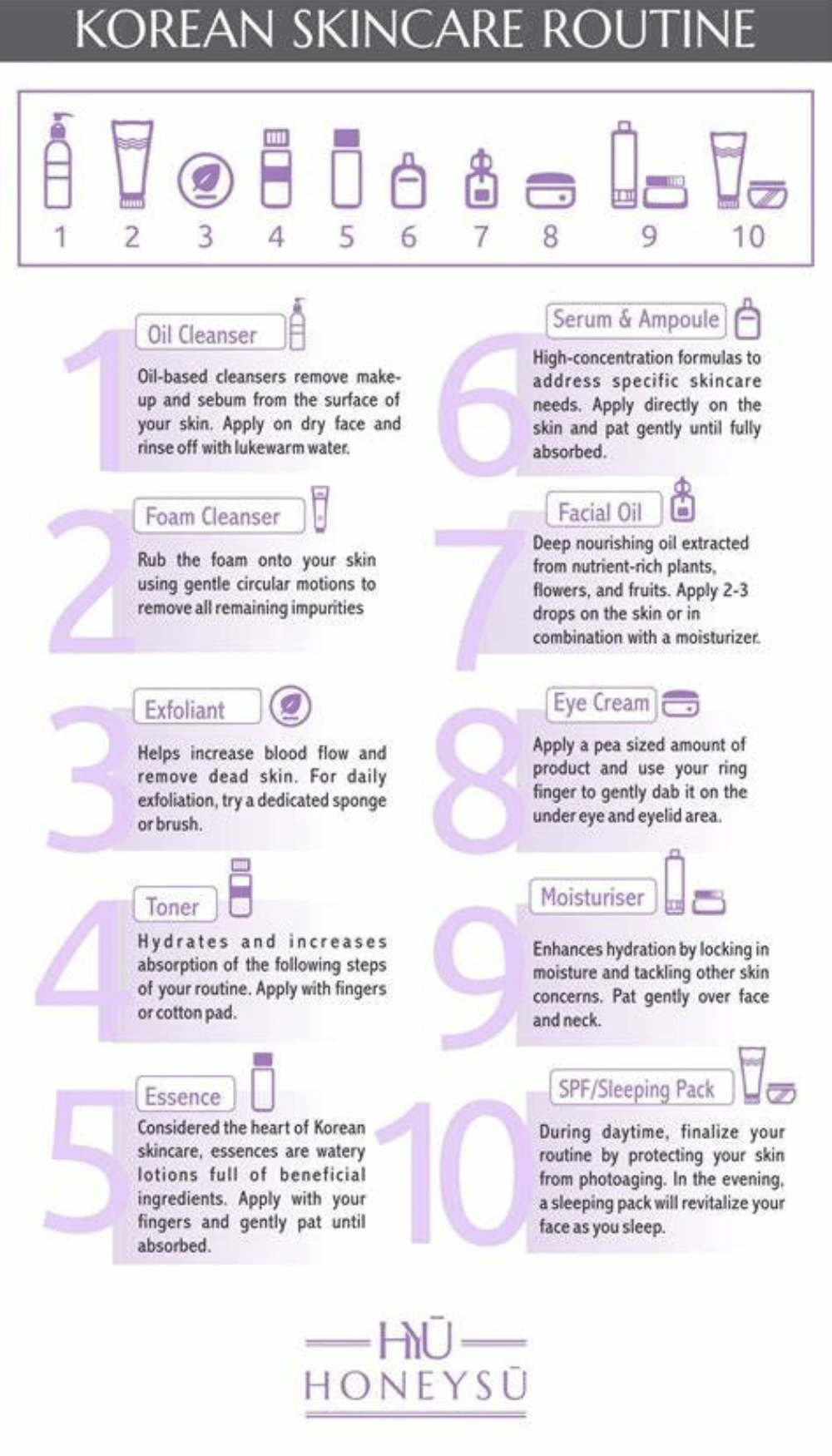 KOREAN SKINCARE ROUTINE

1 2 3 4 5 6 7 8 9 10

1
Oil Cleanser
Oil-based cleansers remove make-up and sebum from the surface of your skin. Apply on dry face and rinse off with lukewarm water.

2
Foam Cleanser
Rub the foam onto your skin using gentle circular motions to remove all remaining impurities

3
Exfoliant
Helps increase blood flow and remove dead skin. For daily exfoliation, try a dedicated sponge or brush.

4
Toner
Hydrates and increases absorption of the following steps of your routine. Apply with fingers or cotton pad.

5
Essence
Considered the heart of Korean skincare, essences are watery lotions full of beneficial ingredients. Apply with your fingers and gently pat until absorbed.

6
Serum & Ampoule
High-concentration formulas to address specific skincare needs. Apply directly on the skin and pat gently until fully absorbed.

7
Facial Oil
Deep nourishing oil extracted from nutrient-rich plants, flowers, and fruits. Apply 2-3 drops on the skin or in combination with a moisturizer.

8
Eye Cream
Apply a pea sized amount of product and use your ring finger to gently dab it on the under eye and eyelid area.

9
Moisturiser
Enhances hydration by locking in moisture and tackling other skin concerns. Pat gently over face and neck.

10
SPF/Sleeping Pack
During daytime, finalize your routine by protecting your skin from photoaging. In the evening, a sleeping pack will revitalize your face as you sleep.

HYŪ
HONEYSŪ